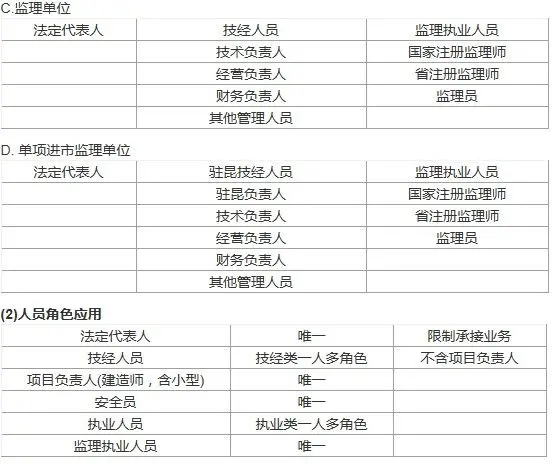 C.监理单位

| 法定代表人 | 技经人员 | 监理执业人员 |
|---|---|---|
| | 技术负责人 | 国家注册监理师 |
| | 经营负责人 | 省注册监理师 |
| | 财务负责人 | 监理员 |
| | 其他管理人员 | |

D. 单项进市监理单位

| 法定代表人 | 驻昆技经人员 | 监理执业人员 |
|---|---|---|
| | 驻昆负责人 | 国家注册监理师 |
| | 技术负责人 | 省注册监理师 |
| | 经营负责人 | 监理员 |
| | 财务负责人 | |
| | 其他管理人员 | |

(2)人员角色应用

| 法定代表人 | 唯一 | 限制承接业务 |
|---|---|---|
| 技经人员 | 技经类一人多角色 | 不含项目负责人 |
| 项目负责人(建造师，含小型) | 唯一 | |
| 安全员 | 唯一 | |
| 执业人员 | 执业类一人多角色 | |
| 监理执业人员 | 唯一 | |